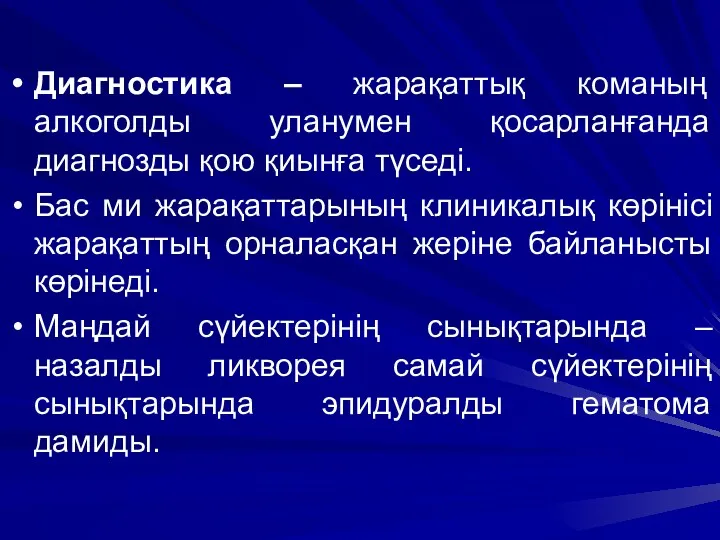 • Диагностика – жарақаттық команың алкоголды уланумен қосарланғанда диагнозды қою қиынға түседі.

• Бас ми жарақаттарының клиникалық көрінісі жарақаттың орналасқан жеріне байланысты көрінеді.

• Маңдай сүйектерінің сынықтарында – назалды ликворея самай сүйектерінің сынықтарында эпидуралды гематома дамиды.